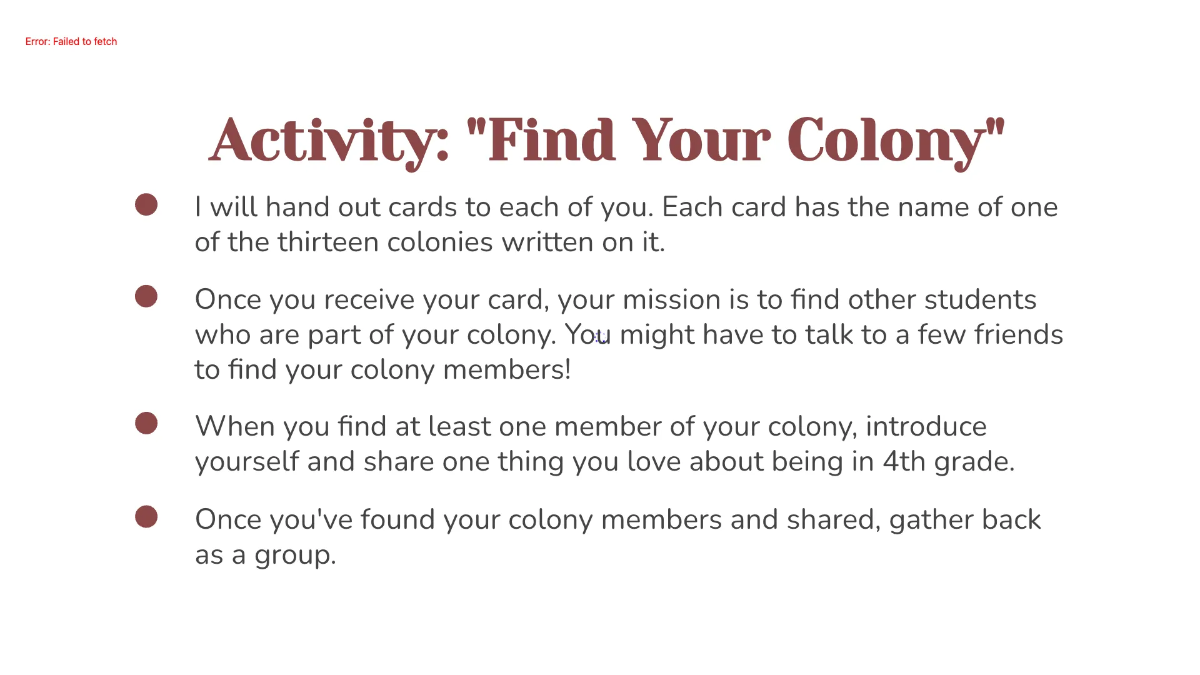 Error: Failed to fetch

Activity: "Find Your Colony"

• I will hand out cards to each of you. Each card has the name of one of the thirteen colonies written on it.

• Once you receive your card, your mission is to find other students who are part of your colony. You might have to talk to a few friends to find your colony members!

• When you find at least one member of your colony, introduce yourself and share one thing you love about being in 4th grade.

• Once you've found your colony members and shared, gather back as a group.